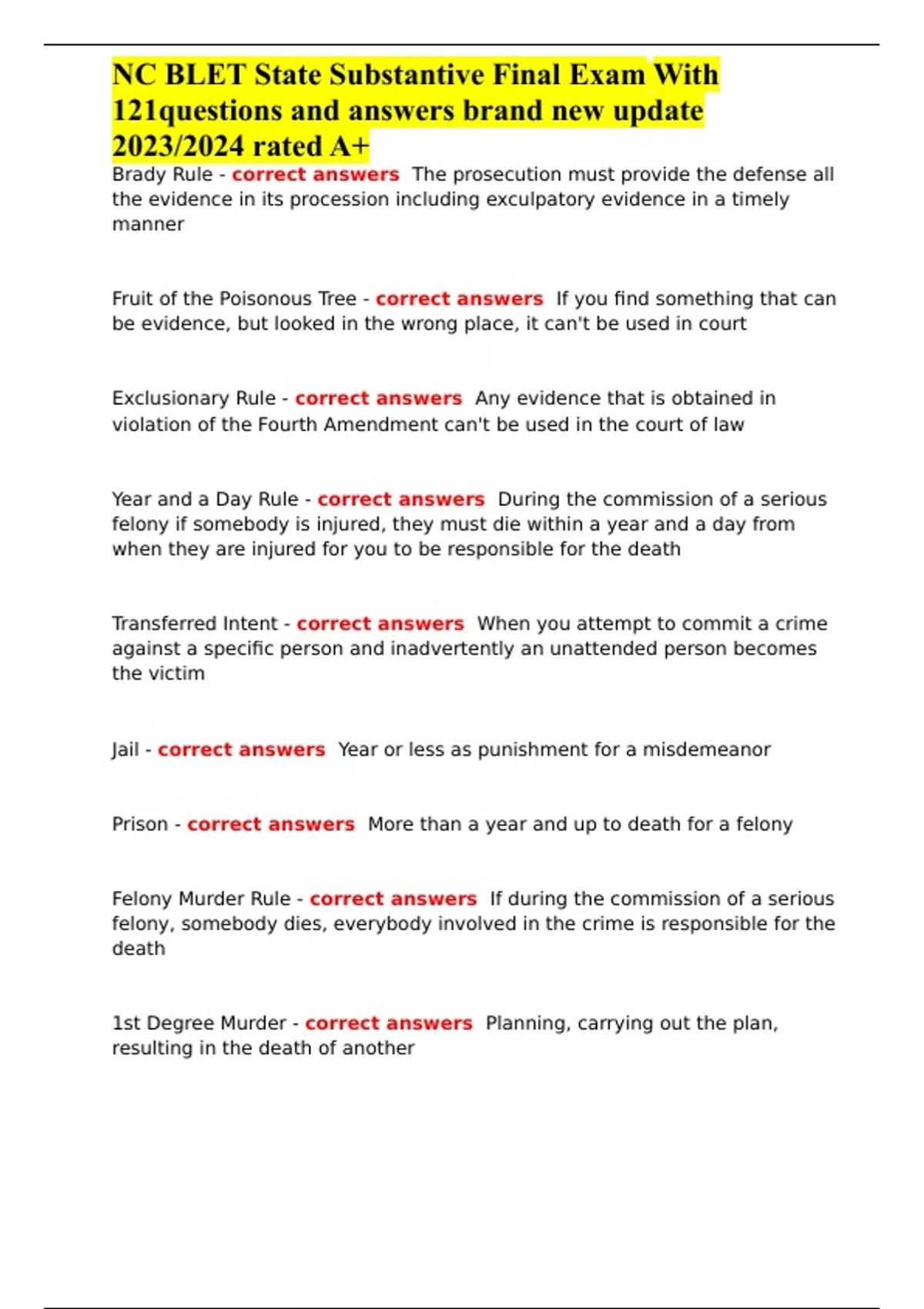 NC BLET State Substantive Final Exam With 121questions and answers brand new update 2023/2024 rated A+

Brady Rule - correct answers The prosecution must provide the defense all the evidence in its procession including exculpatory evidence in a timely manner

Fruit of the Poisonous Tree - correct answers If you find something that can be evidence, but looked in the wrong place, it can't be used in court

Exclusionary Rule - correct answers Any evidence that is obtained in violation of the Fourth Amendment can't be used in the court of law

Year and a Day Rule - correct answers During the commission of a serious felony if somebody is injured, they must die within a year and a day from when they are injured for you to be responsible for the death

Transferred Intent - correct answers When you attempt to commit a crime against a specific person and inadvertently an unattended person becomes the victim

Jail - correct answers Year or less as punishment for a misdemeanor

Prison - correct answers More than a year and up to death for a felony

Felony Murder Rule - correct answers If during the commission of a serious felony, somebody dies, everybody involved in the crime is responsible for the death

1st Degree Murder - correct answers Planning, carrying out the plan, resulting in the death of another